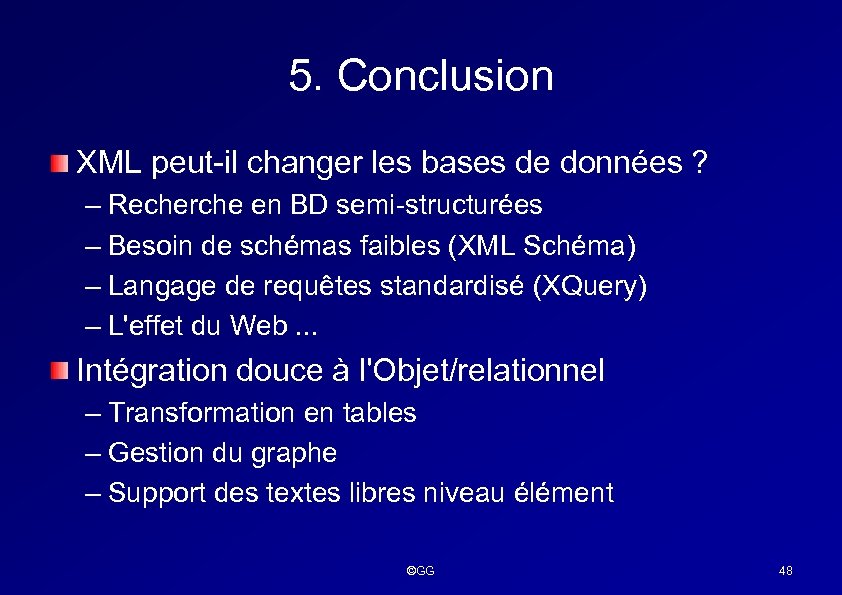 5. Conclusion

• XML peut-il changer les bases de données ?
– Recherche en BD semi-structurées
– Besoin de schémas faibles (XML Schéma)
– Langage de requêtes standardisé (XQuery)
– L'effet du Web ...

• Intégration douce à l'Objet/relationnel
– Transformation en tables
– Gestion du graphe
– Support des textes libres niveau élément

©GG

48